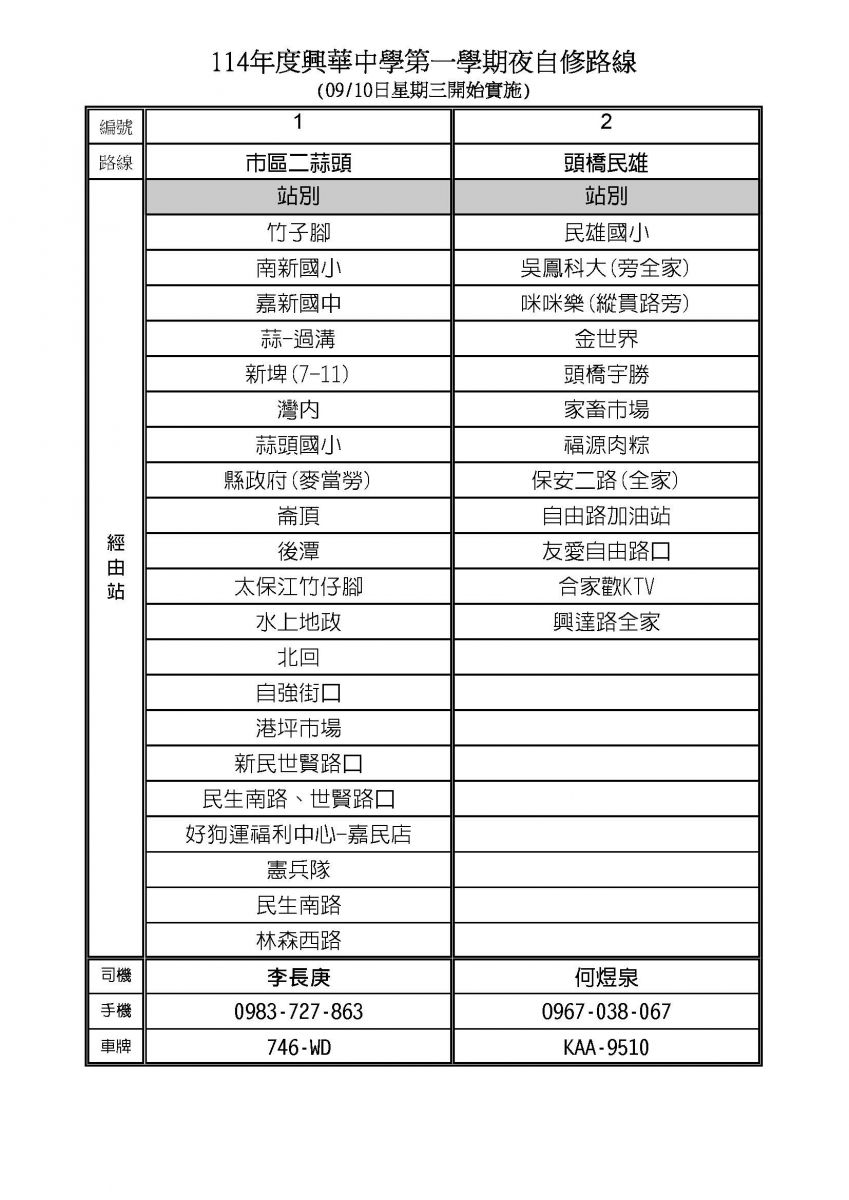 114年度興華中學第一學期夜自修路線
(09/10日星期三開始實施)

| 編號 | 1 | 2 |
|---|---|---|
| 路線 | 市區二蒜頭 | 頭橋民雄 |
| 經由站 | 站別 | 站別 |
| | 竹子腳 | 民雄國小 |
| | 南新國小 | 吳鳳科大(旁全家) |
| | 嘉新國中 | 咪咪樂(縱貫路旁) |
| | 蒜-過溝 | 金世界 |
| | 新埤(7-11) | 頭橋宇勝 |
| | 灣內 | 家畜市場 |
| | 蒜頭國小 | 福源肉粽 |
| | 縣政府(麥當勞) | 保安二路(全家) |
| | 崙頂 | 自由路加油站 |
| | 後潭 | 友愛自由路口 |
| | 太保江竹仔腳 | 合家歡KTV |
| | 水上地政 | 興達路全家 |
| | 北回 | |
| | 自強街口 | |
| | 港坪市場 | |
| | 新民世賢路口 | |
| | 民生南路、世賢路口 | |
| | 好狗運福利中心-嘉民店 | |
| | 憲兵隊 | |
| | 民生南路 | |
| | 林森西路 | |
| 司機 | 李長庚 | 何煜泉 |
| 手機 | 0983-727-863 | 0967-038-067 |
| 車牌 | 746-WD | KAA-9510 |